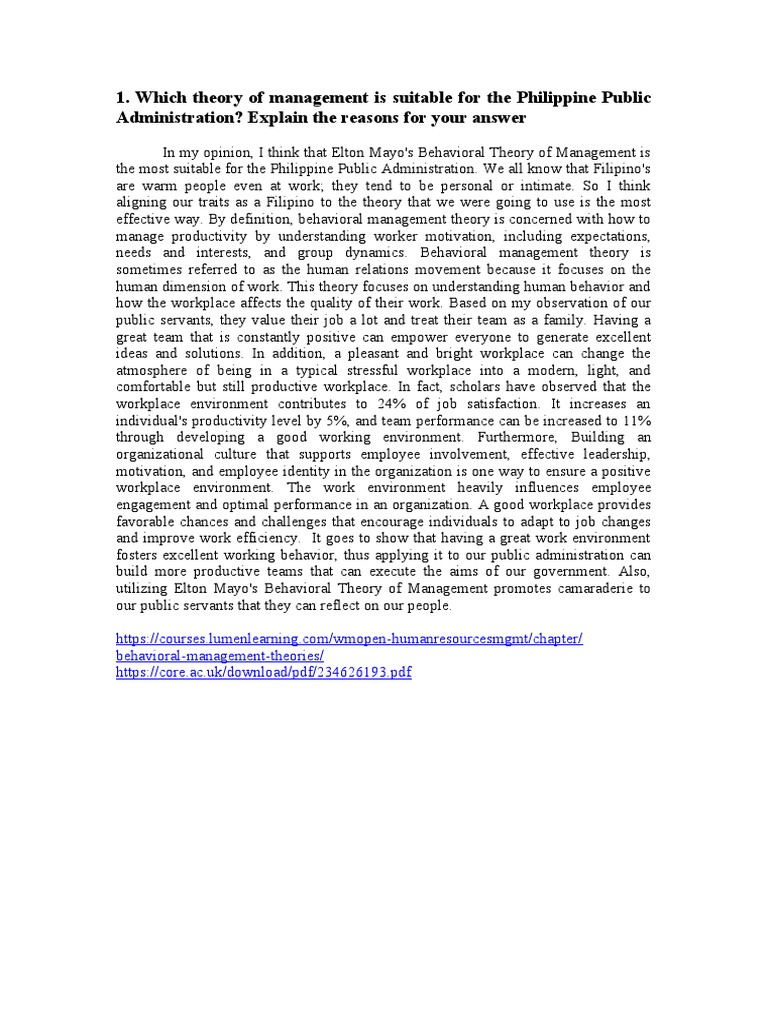 1. Which theory of management is suitable for the Philippine Public Administration? Explain the reasons for your answer

In my opinion, I think that Elton Mayo's Behavioral Theory of Management is the most suitable for the Philippine Public Administration. We all know that Filipino's are warm people even at work; they tend to be personal or intimate. So I think aligning our traits as a Filipino to the theory that we were going to use is the most effective way. By definition, behavioral management theory is concerned with how to manage productivity by understanding worker motivation, including expectations, needs and interests, and group dynamics. Behavioral management theory is sometimes referred to as the human relations movement because it focuses on the human dimension of work. This theory focuses on understanding human behavior and how the workplace affects the quality of their work. Based on my observation of our public servants, they value their job a lot and treat their team as a family. Having a great team that is constantly positive can empower everyone to generate excellent ideas and solutions. In addition, a pleasant and bright workplace can change the atmosphere of being in a typical stressful workplace into a modern, light, and comfortable but still productive workplace. In fact, scholars have observed that the workplace environment contributes to 24% of job satisfaction. It increases an individual's productivity level by 5%, and team performance can be increased to 11% through developing a good working environment. Furthermore, Building an organizational culture that supports employee involvement, effective leadership, motivation, and employee identity in the organization is one way to ensure a positive workplace environment. The work environment heavily influences employee engagement and optimal performance in an organization. A good workplace provides favorable chances and challenges that encourage individuals to adapt to job changes and improve work efficiency. It goes to show that having a great work environment fosters excellent working behavior, thus applying it to our public administration can build more productive teams that can execute the aims of our government. Also, utilizing Elton Mayo's Behavioral Theory of Management promotes camaraderie to our public servants that they can reflect on our people.

https://courses.lumenlearning.com/wmopen-humanresourcesmgmt/chapter/behavioral-management-theories/
https://core.ac.uk/download/pdf/234626193.pdf